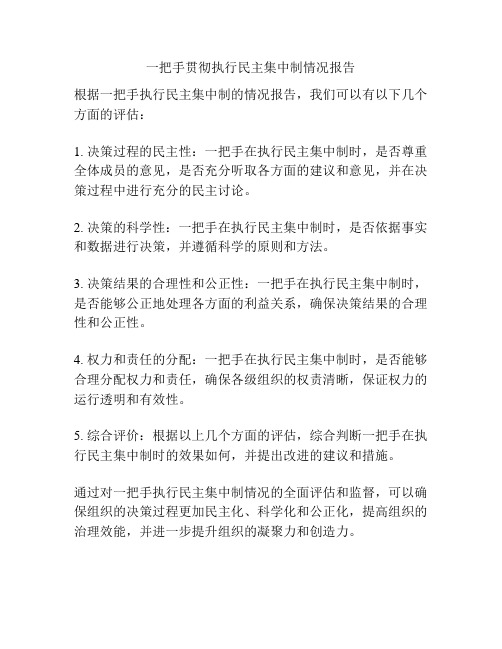 一把手贯彻执行民主集中制情况报告

根据一把手执行民主集中制的情况报告，我们可以有以下几个方面的评估：

1. 决策过程的民主性：一把手在执行民主集中制时，是否尊重全体成员的意见，是否充分听取各方面的建议和意见，并在决策过程中进行充分的民主讨论。

2. 决策的科学性：一把手在执行民主集中制时，是否依据事实和数据进行决策，并遵循科学的原则和方法。

3. 决策结果的合理性和公正性：一把手在执行民主集中制时，是否能够公正地处理各方面的利益关系，确保决策结果的合理性和公正性。

4. 权力和责任的分配：一把手在执行民主集中制时，是否能够合理分配权力和责任，确保各级组织的权责清晰，保证权力的运行透明和有效性。

5. 综合评价：根据以上几个方面的评估，综合判断一把手在执行民主集中制时的效果如何，并提出改进的建议和措施。

通过对一把手执行民主集中制情况的全面评估和监督，可以确保组织的决策过程更加民主化、科学化和公正化，提高组织的治理效能，并进一步提升组织的凝聚力和创造力。